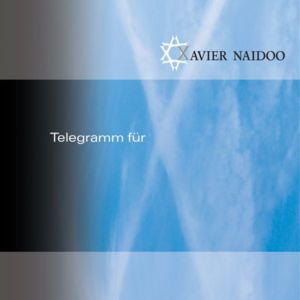 XAVIER NAIDOO

Telegramm für